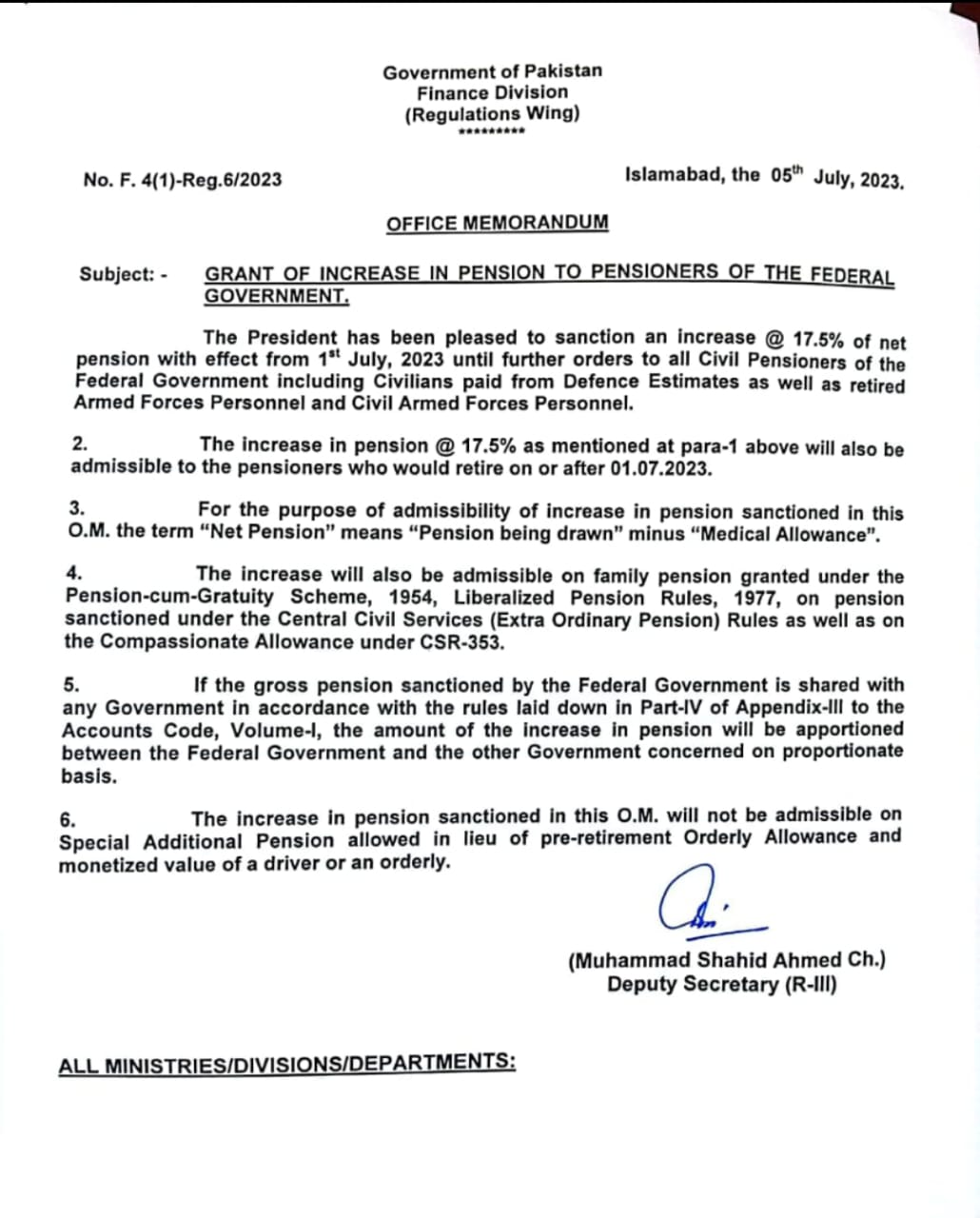 Government of Pakistan
Finance Division
(Regulations Wing)
*********

No. F. 4(1)-Reg.6/2023

Islamabad, the 05$^{th}$ July, 2023.

OFFICE MEMORANDUM

Subject: - GRANT OF INCREASE IN PENSION TO PENSIONERS OF THE FEDERAL GOVERNMENT.

The President has been pleased to sanction an increase @ 17.5% of net pension with effect from 1$^{st}$ July, 2023 until further orders to all Civil Pensioners of the Federal Government including Civilians paid from Defence Estimates as well as retired Armed Forces Personnel and Civil Armed Forces Personnel.

2. The increase in pension @ 17.5% as mentioned at para-1 above will also be admissible to the pensioners who would retire on or after 01.07.2023.

3. For the purpose of admissibility of increase in pension sanctioned in this O.M. the term "Net Pension" means "Pension being drawn" minus "Medical Allowance".

4. The increase will also be admissible on family pension granted under the Pension-cum-Gratuity Scheme, 1954, Liberalized Pension Rules, 1977, on pension sanctioned under the Central Civil Services (Extra Ordinary Pension) Rules as well as on the Compassionate Allowance under CSR-353.

5. If the gross pension sanctioned by the Federal Government is shared with any Government in accordance with the rules laid down in Part-IV of Appendix-III to the Accounts Code, Volume-I, the amount of the increase in pension will be apportioned between the Federal Government and the other Government concerned on proportionate basis.

6. The increase in pension sanctioned in this O.M. will not be admissible on Special Additional Pension allowed in lieu of pre-retirement Orderly Allowance and monetized value of a driver or an orderly.

(Muhammad Shahid Ahmed Ch.)
Deputy Secretary (R-III)

ALL MINISTRIES/DIVISIONS/DEPARTMENTS: